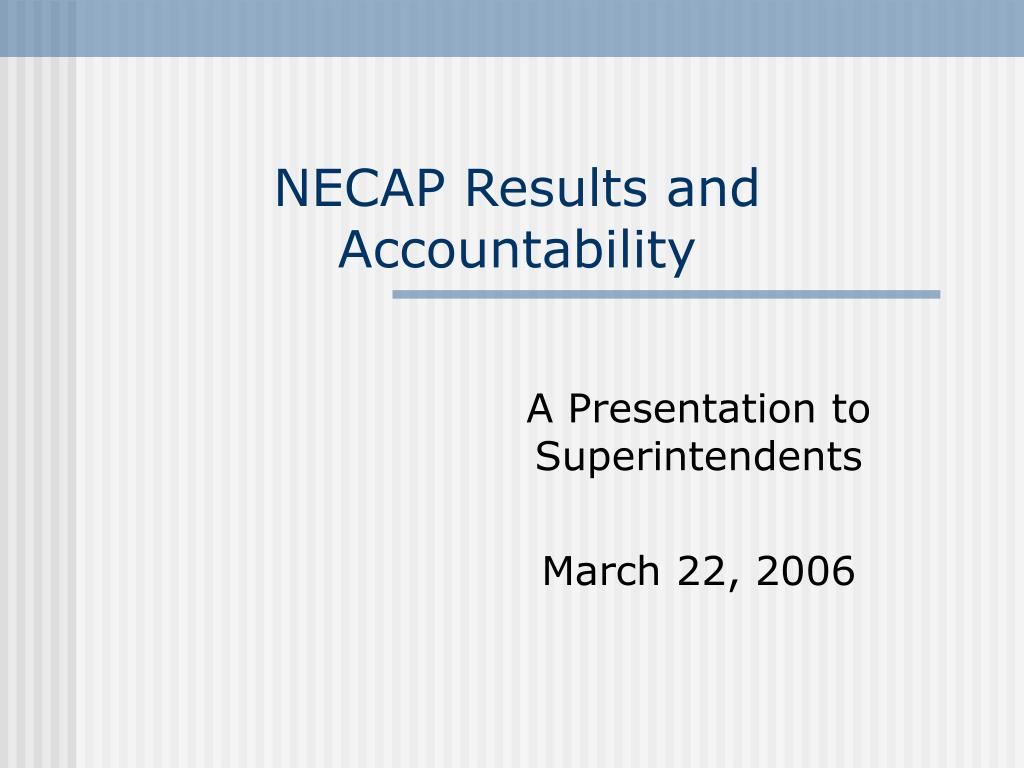 NECAP Results and Accountability

A Presentation to Superintendents

March 22, 2006